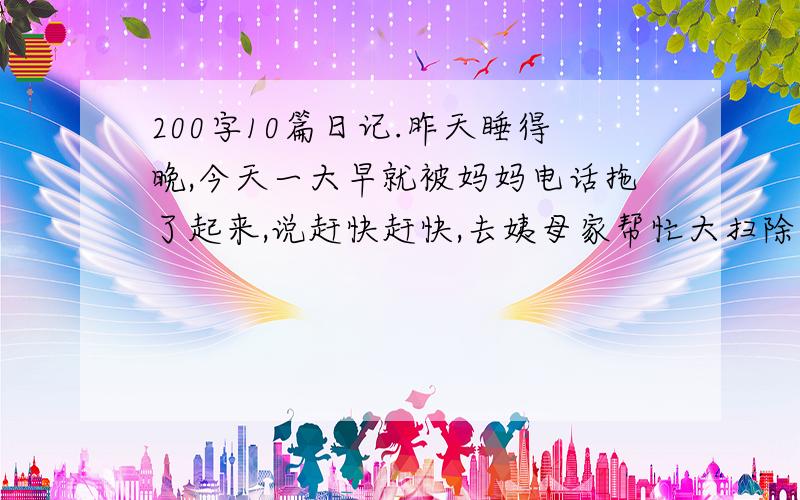 200字10篇日记.昨天睡得晚,今天一大早就被妈妈电话拖了起来,说赶快赶快,去姨母家帮忙大扫除